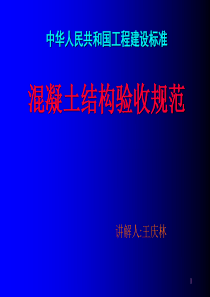 中华人民共和国工程建设标准

混凝土结构验收规范

讲解人:王庆林

1